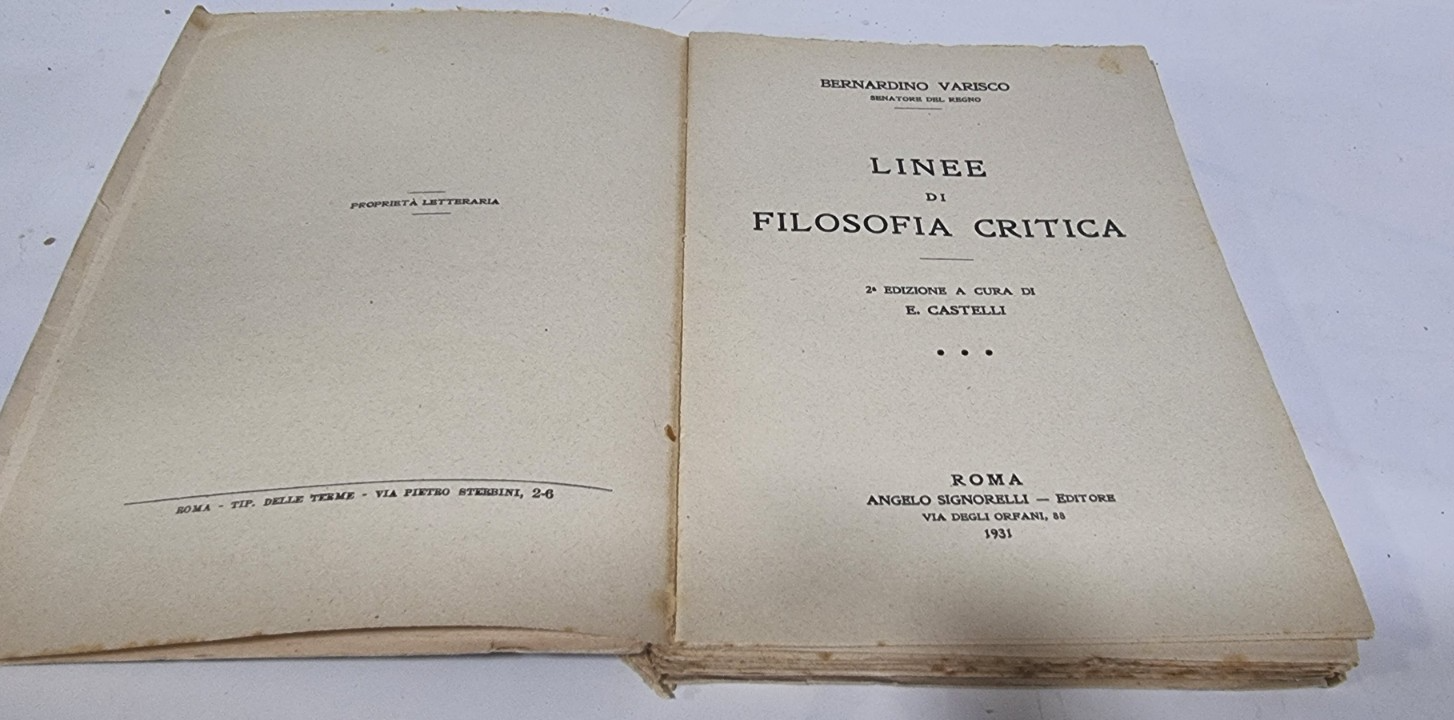 PROPRIETÀ LETTERARIA

ROMA - TIP. DELLE TERME - VIA PIETRO STERBINI, 2-6

BERNARDINO VARISCO
SENATORE DEL REGNO

LINEE
DI
FILOSOFIA CRITICA

2ª EDIZIONE A CURA DI
E. CASTELLI

• • •

ROMA
ANGELO SIGNORELLI — EDITORE
VIA DEGLI ORFANI, 88
1931